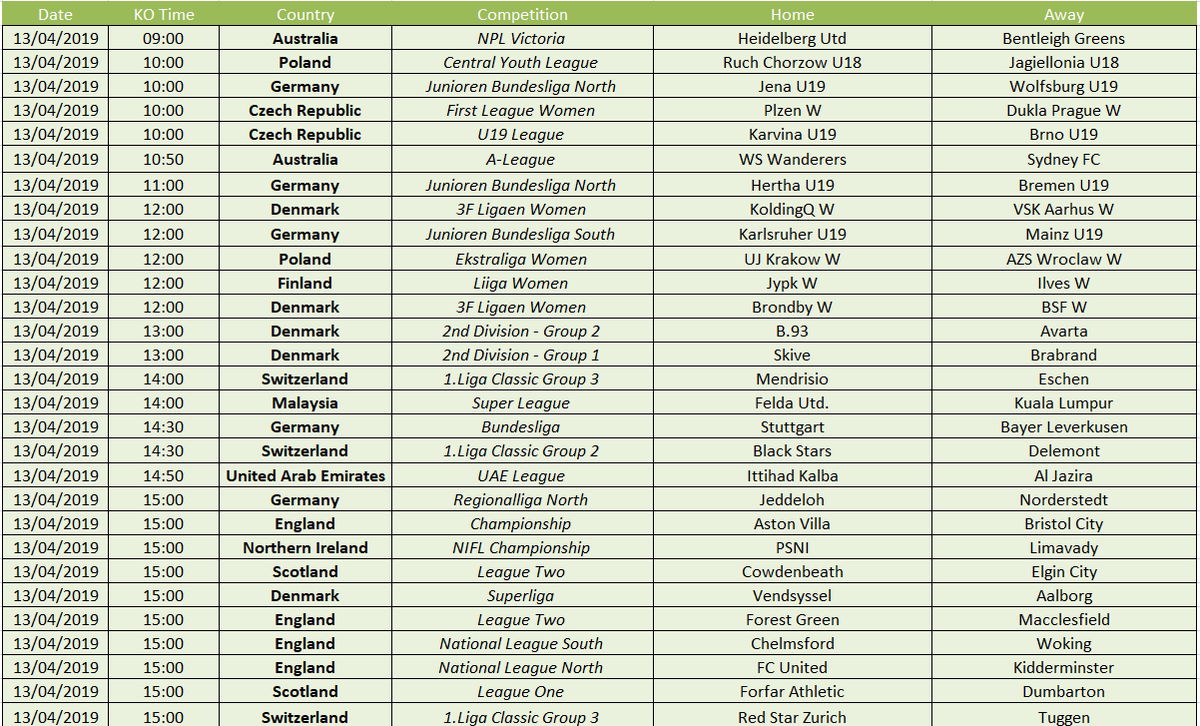 | Date | KO Time | Country | Competition | Home | Away |
|---|---|---|---|---|---|
| 13/04/2019 | 09:00 | Australia | NPL Victoria | Heidelberg Utd | Bentleigh Greens |
| 13/04/2019 | 10:00 | Poland | Central Youth League | Ruch Chorzow U18 | Jagiellonia U18 |
| 13/04/2019 | 10:00 | Germany | Junioren Bundesliga North | Jena U19 | Wolfsburg U19 |
| 13/04/2019 | 10:00 | Czech Republic | First League Women | Plzen W | Dukla Prague W |
| 13/04/2019 | 10:00 | Czech Republic | U19 League | Karvina U19 | Brno U19 |
| 13/04/2019 | 10:50 | Australia | A-League | WS Wanderers | Sydney FC |
| 13/04/2019 | 11:00 | Germany | Junioren Bundesliga North | Hertha U19 | Bremen U19 |
| 13/04/2019 | 12:00 | Denmark | 3F Ligaen Women | KoldingQ W | VSK Aarhus W |
| 13/04/2019 | 12:00 | Germany | Junioren Bundesliga South | Karlsruher U19 | Mainz U19 |
| 13/04/2019 | 12:00 | Poland | Ekstraliga Women | UJ Krakow W | AZS Wroclaw W |
| 13/04/2019 | 12:00 | Finland | Liiga Women | Jypk W | Ilves W |
| 13/04/2019 | 12:00 | Denmark | 3F Ligaen Women | Brondby W | BSF W |
| 13/04/2019 | 13:00 | Denmark | 2nd Division - Group 2 | B.93 | Avarta |
| 13/04/2019 | 13:00 | Denmark | 2nd Division - Group 1 | Skive | Brabrand |
| 13/04/2019 | 14:00 | Switzerland | 1.Liga Classic Group 3 | Mendrisio | Eschen |
| 13/04/2019 | 14:00 | Malaysia | Super League | Felda Utd. | Kuala Lumpur |
| 13/04/2019 | 14:30 | Germany | Bundesliga | Stuttgart | Bayer Leverkusen |
| 13/04/2019 | 14:30 | Switzerland | 1.Liga Classic Group 2 | Black Stars | Delemont |
| 13/04/2019 | 14:50 | United Arab Emirates | UAE League | Ittihad Kalba | Al Jazira |
| 13/04/2019 | 15:00 | Germany | Regionalliga North | Jeddeloh | Norderstedt |
| 13/04/2019 | 15:00 | England | Championship | Aston Villa | Bristol City |
| 13/04/2019 | 15:00 | Northern Ireland | NIFL Championship | PSNI | Limavady |
| 13/04/2019 | 15:00 | Scotland | League Two | Cowdenbeath | Elgin City |
| 13/04/2019 | 15:00 | Denmark | Superliga | Vendsyssel | Aalborg |
| 13/04/2019 | 15:00 | England | League Two | Forest Green | Macclesfield |
| 13/04/2019 | 15:00 | England | National League South | Chelmsford | Woking |
| 13/04/2019 | 15:00 | England | National League North | FC United | Kidderminster |
| 13/04/2019 | 15:00 | Scotland | League One | Forfar Athletic | Dumbarton |
| 13/04/2019 | 15:00 | Switzerland | 1.Liga Classic Group 3 | Red Star Zurich | Tuggen |